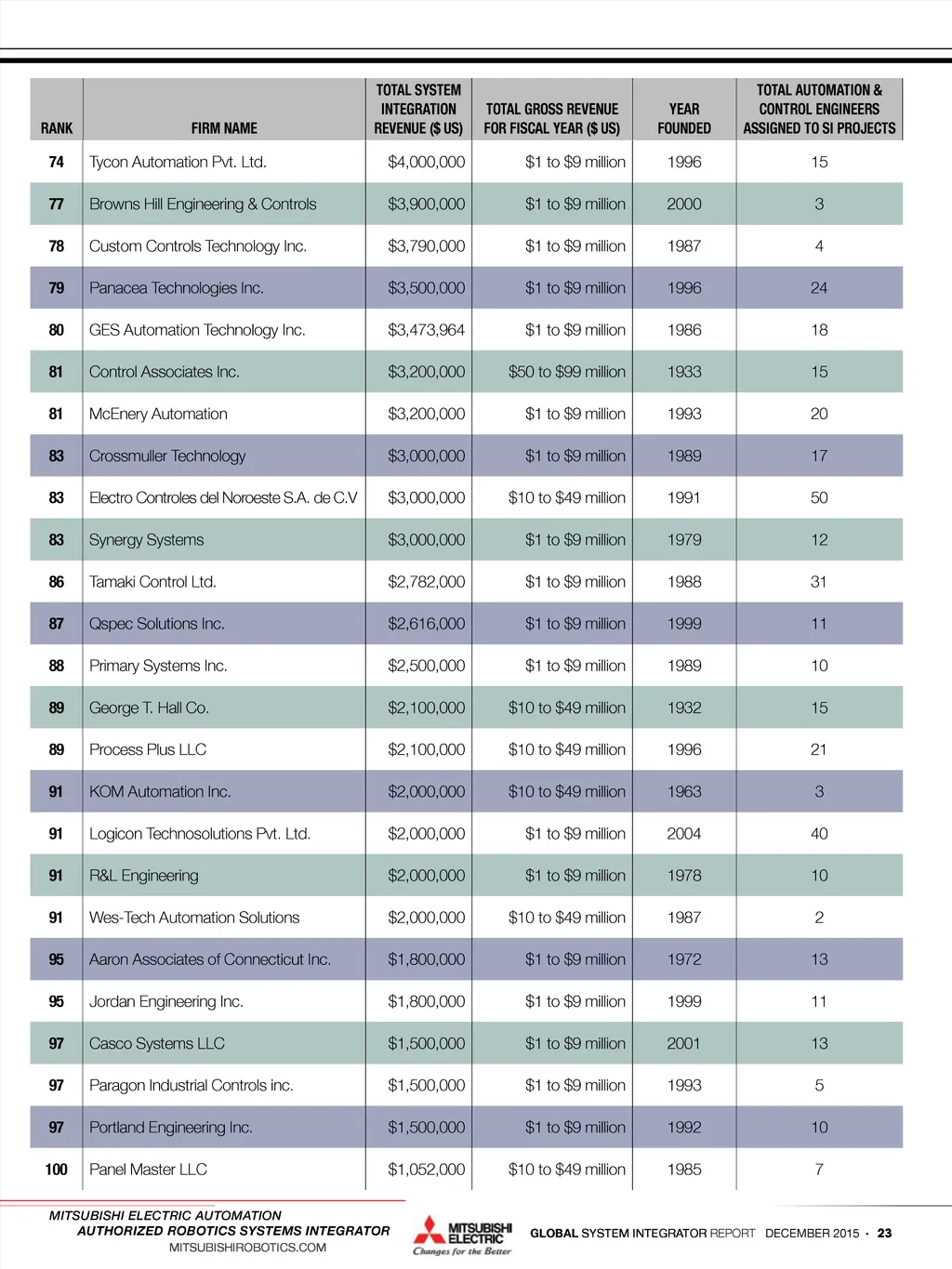 | RANK | FIRM NAME | TOTAL SYSTEM INTEGRATION REVENUE ($ US) | TOTAL GROSS REVENUE FOR FISCAL YEAR ($ US) | YEAR FOUNDED | TOTAL AUTOMATION & CONTROL ENGINEERS ASSIGNED TO SI PROJECTS |
|---|---|---|---|---|---|
| 74 | Tycon Automation Pvt. Ltd. | $4,000,000 | $1 to $9 million | 1996 | 15 |
| 77 | Browns Hill Engineering & Controls | $3,900,000 | $1 to $9 million | 2000 | 3 |
| 78 | Custom Controls Technology Inc. | $3,790,000 | $1 to $9 million | 1987 | 4 |
| 79 | Panacea Technologies Inc. | $3,500,000 | $1 to $9 million | 1996 | 24 |
| 80 | GES Automation Technology Inc. | $3,473,964 | $1 to $9 million | 1986 | 18 |
| 81 | Control Associates Inc. | $3,200,000 | $50 to $99 million | 1933 | 15 |
| 81 | McEnery Automation | $3,200,000 | $1 to $9 million | 1993 | 20 |
| 83 | Crossmuller Technology | $3,000,000 | $1 to $9 million | 1989 | 17 |
| 83 | Electro Controles del Noroeste S.A. de C.V | $3,000,000 | $10 to $49 million | 1991 | 50 |
| 83 | Synergy Systems | $3,000,000 | $1 to $9 million | 1979 | 12 |
| 86 | Tamaki Control Ltd. | $2,782,000 | $1 to $9 million | 1988 | 31 |
| 87 | Qspec Solutions Inc. | $2,616,000 | $1 to $9 million | 1999 | 11 |
| 88 | Primary Systems Inc. | $2,500,000 | $1 to $9 million | 1989 | 10 |
| 89 | George T. Hall Co. | $2,100,000 | $10 to $49 million | 1932 | 15 |
| 89 | Process Plus LLC | $2,100,000 | $10 to $49 million | 1996 | 21 |
| 91 | KOM Automation Inc. | $2,000,000 | $10 to $49 million | 1963 | 3 |
| 91 | Logicon Technosolutions Pvt. Ltd. | $2,000,000 | $1 to $9 million | 2004 | 40 |
| 91 | R&L Engineering | $2,000,000 | $1 to $9 million | 1978 | 10 |
| 91 | Wes-Tech Automation Solutions | $2,000,000 | $10 to $49 million | 1987 | 2 |
| 95 | Aaron Associates of Connecticut Inc. | $1,800,000 | $1 to $9 million | 1972 | 13 |
| 95 | Jordan Engineering Inc. | $1,800,000 | $1 to $9 million | 1999 | 11 |
| 97 | Casco Systems LLC | $1,500,000 | $1 to $9 million | 2001 | 13 |
| 97 | Paragon Industrial Controls inc. | $1,500,000 | $1 to $9 million | 1993 | 5 |
| 97 | Portland Engineering Inc. | $1,500,000 | $1 to $9 million | 1992 | 10 |
| 100 | Panel Master LLC | $1,052,000 | $10 to $49 million | 1985 | 7 |

MITSUBISHI ELECTRIC AUTOMATION
AUTHORIZED ROBOTICS SYSTEMS INTEGRATOR
MITSUBISHIROBOTICS.COM

MITSUBISHI ELECTRIC
Changes for the Better

GLOBAL SYSTEM INTEGRATOR REPORT DECEMBER 2015 · 23